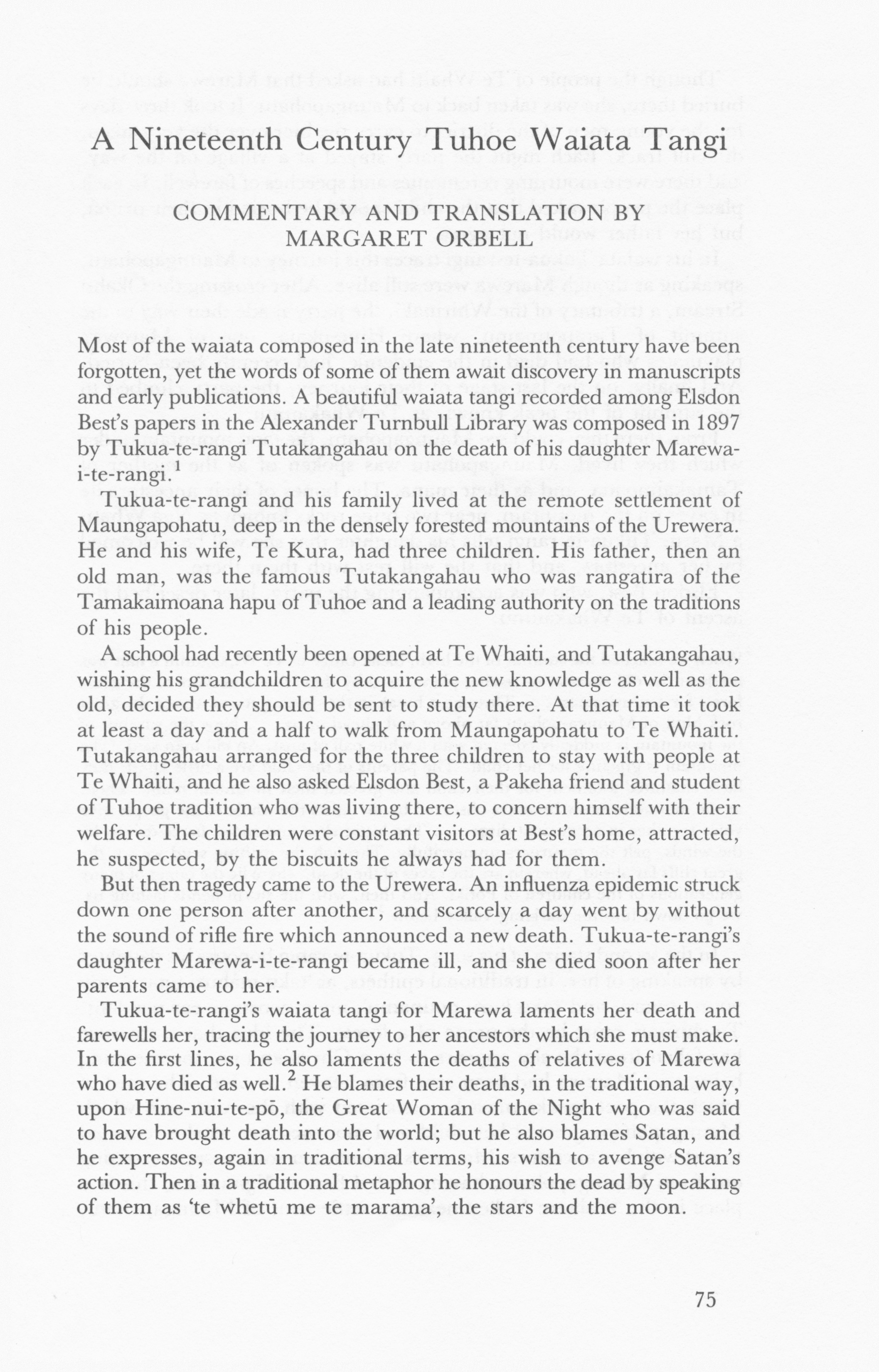 A Nineteenth Century Tuhoe Waiata Tangi

COMMENTARY AND TRANSLATION BY MARGARET ORBELL

Most of the waiata composed in the late nineteenth century have been forgotten, yet the words of some of them await discovery in manuscripts and early publications. A beautiful waiata tangi recorded among Elsdon Best's papers in the Alexander Turnbull Library was composed in 1897 by Tukua-te-rangi Tutakangahau on the death of his daughter Marewa-i-te-rangi.$^1$

Tukua-te-rangi and his family lived at the remote settlement of Maungapohatu, deep in the densely forested mountains of the Urewera. He and his wife, Te Kura, had three children. His father, then an old man, was the famous Tutakangahau who was rangatira of the Tamakaimoana hapu of Tuhoe and a leading authority on the traditions of his people.

A school had recently been opened at Te Whaiti, and Tutakangahau, wishing his grandchildren to acquire the new knowledge as well as the old, decided they should be sent to study there. At that time it took at least a day and a half to walk from Maungapohatu to Te Whaiti. Tutakangahau arranged for the three children to stay with people at Te Whaiti, and he also asked Elsdon Best, a Pakeha friend and student of Tuhoe tradition who was living there, to concern himself with their welfare. The children were constant visitors at Best's home, attracted, he suspected, by the biscuits he always had for them.

But then tragedy came to the Urewera. An influenza epidemic struck down one person after another, and scarcely a day went by without the sound of rifle fire which announced a new death. Tukua-te-rangi's daughter Marewa-i-te-rangi became ill, and she died soon after her parents came to her.

Tukua-te-rangi's waiata tangi for Marewa laments her death and farewells her, tracing the journey to her ancestors which she must make. In the first lines, he also laments the deaths of relatives of Marewa who have died as well.$^2$ He blames their deaths, in the traditional way, upon Hine-nui-te-pō, the Great Woman of the Night who was said to have brought death into the world; but he also blames Satan, and he expresses, again in traditional terms, his wish to avenge Satan's action. Then in a traditional metaphor he honours the dead by speaking of them as 'te whetū me te marama', the stars and the moon.

75